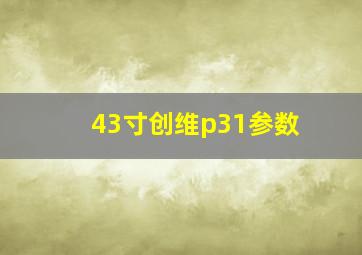 43寸创维p31参数